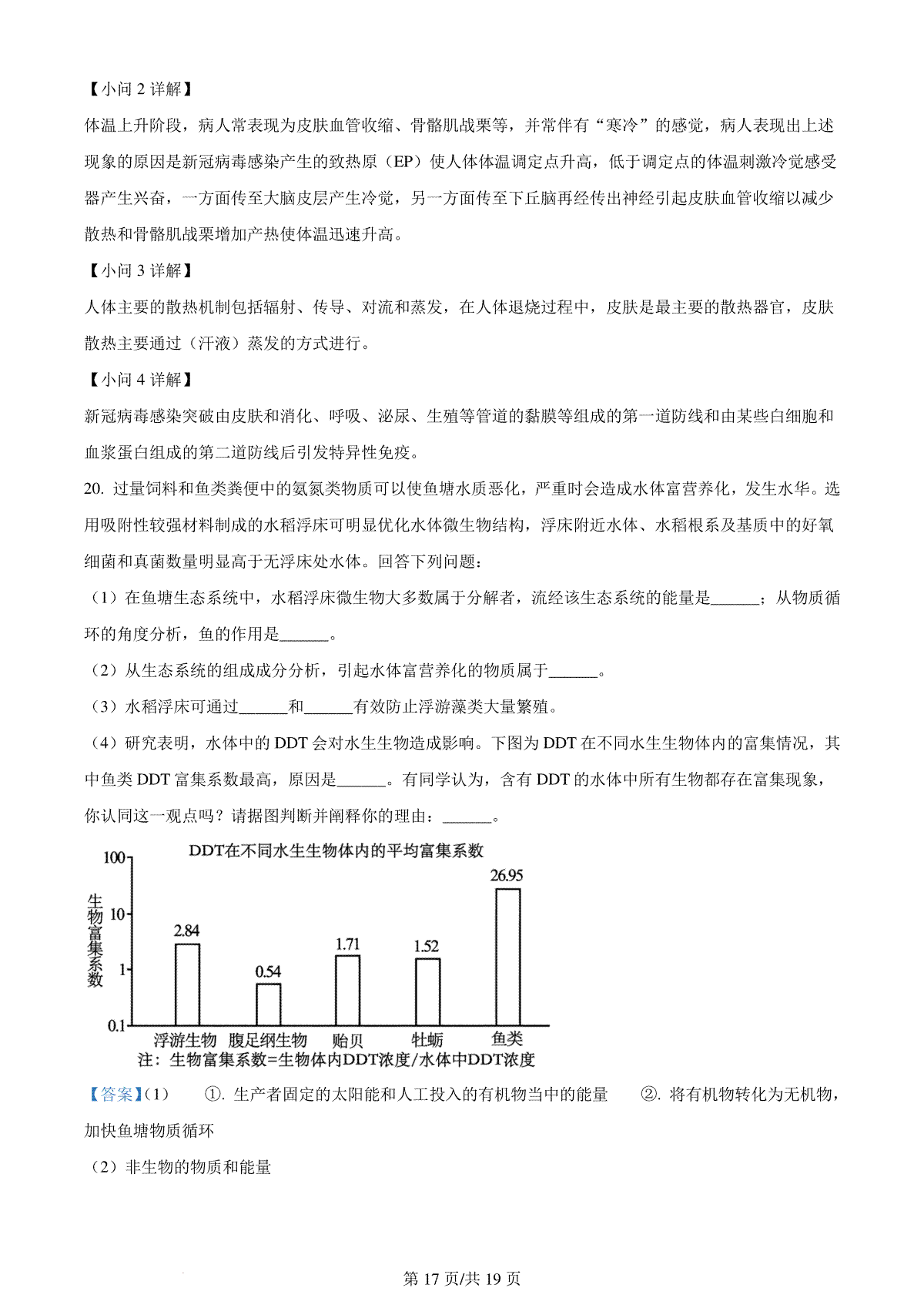 【小问 2 详解】

体温上升阶段，病人常表现为皮肤血管收缩、骨骼肌战栗等，并常伴有“寒冷”的感觉，病人表现出上述现象的原因是新冠病毒感染产生的致热原（EP）使人体体温调定点升高，低于调定点的体温刺激冷觉感受器产生兴奋，一方面传至大脑皮层产生冷觉，另一方面传至下丘脑再经传出神经引起皮肤血管收缩以减少散热和骨骼肌战栗增加产热使体温迅速升高。

【小问 3 详解】

人体主要的散热机制包括辐射、传导、对流和蒸发，在人体退烧过程中，皮肤是最主要的散热器官，皮肤散热主要通过（汗液）蒸发的方式进行。

【小问 4 详解】

新冠病毒感染突破由皮肤和消化、呼吸、泌尿、生殖等管道的黏膜等组成的第一道防线和由某些白细胞和血浆蛋白组成的第二道防线后引发特异性免疫。

20. 过量饲料和鱼类粪便中的氨氮类物质可以使鱼塘水质恶化，严重时会造成水体富营养化，发生水华。选用吸附性较强材料制成的水稻浮床可明显优化水体微生物结构，浮床附近水体、水稻根系及基质中的好氧细菌和真菌数量明显高于无浮床处水体。回答下列问题：

（1）在鱼塘生态系统中，水稻浮床微生物大多数属于分解者，流经该生态系统的能量是______；从物质循环的角度分析，鱼的作用是______。

（2）从生态系统的组成成分分析，引起水体富营养化的物质属于______。

（3）水稻浮床可通过______和______有效防止浮游藻类大量繁殖。

（4）研究表明，水体中的 DDT 会对水生生物造成影响。下图为 DDT 在不同水生生物体内的富集情况，其中鱼类 DDT 富集系数最高，原因是______。有同学认为，含有 DDT 的水体中所有生物都存在富集现象，你认同这一观点吗？请据图判断并阐释你的理由：______。

DDT在不同水生生物体内的平均富集系数

生物富集系数

100
10
1
0.1

2.84
0.54
1.71
1.52
26.95

浮游生物 腹足纲生物 贻贝 牡蛎 鱼类

注：生物富集系数=生物体内DDT浓度/水体中DDT浓度

【答案】（1） ①. 生产者固定的太阳能和人工投入的有机物当中的能量 ②. 将有机物转化为无机物，加快鱼塘物质循环

（2）非生物的物质和能量

第 17 页/共 19 页